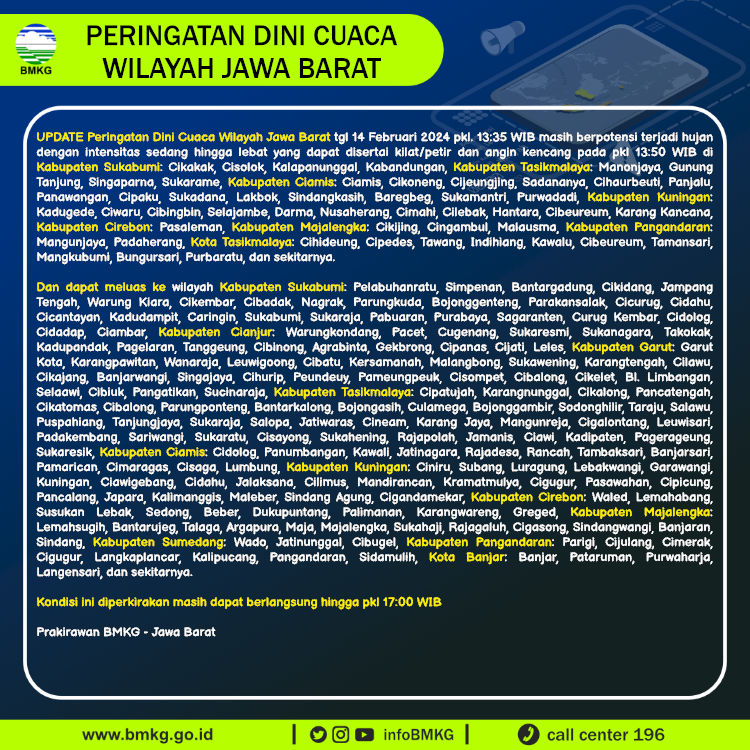 BMKG

PERINGATAN DINI CUACA WILAYAH JAWA BARAT

UPDATE Peringatan Dini Cuaca Wilayah Jawa Barat tgl 14 Februari 2024 pkl. 13:35 WIB masih berpotensi terjadi hujan dengan intensitas sedang hingga lebat yang dapat disertai kilat/petir dan angin kencang pada pkl 13:50 WIB di Kabupaten Sukabumi: Cikakak, Cisolok, Kalapanunggal, Kabandungan, Kabupaten Tasikmalaya: Manonjaya, Gunung Tanjung, Singaparna, Sukarame, Kabupaten Ciamis: Ciamis, Cikoneng, Cijeungjing, Sadananya, Cihaurbeuti, Panjalu, Panawangan, Cipaku, Sukadana, Lakbok, Sindangkasih, Baregbeg, Sukamantri, Purwadadi, Kabupaten Kuningan: Kadugede, Ciwaru, Cibingbin, Selajambe, Darma, Nusaherang, Cimahi, Cilebak, Hantara, Cibeureum, Karang Kancana, Kabupaten Cirebon: Pasaleman, Kabupaten Majalengka: Cikijing, Cingambul, Malausma, Kabupaten Pangandaran: Mangunjaya, Padaherang, Kota Tasikmalaya: Cihideung, Cipedes, Tawang, Indihiang, Kawalu, Cibeureum, Tamansari, Mangkubumi, Bungursari, Purbaratu, dan sekitarnya.

Dan dapat meluas ke wilayah Kabupaten Sukabumi: Pelabuhanratu, Simpenan, Bantargadung, Cikidang, Jampang Tengah, Warung Kiara, Cikembar, Cibadak, Nagrak, Parungkuda, Bojonggenteng, Parakansalak, Cicurug, Cidahu, Cicantayan, Kadudampit, Caringin, Sukabumi, Sukaraja, Pabuaran, Purabaya, Sagaranten, Curug Kembar, Cidolog, Cidadap, Ciambar, Kabupaten Cianjur: Warungkondang, Pacet, Cugenang, Sukaresmi, Sukanagara, Takokak, Kadupandak, Pagelaran, Tanggeung, Cibinong, Agrabinta, Gekbrong, Cipanas, Cijati, Leles, Kabupaten Garut: Garut Kota, Karangpawitan, Wanaraja, Leuwigoong, Cibatu, Kersamanah, Malangbong, Sukawening, Karangtengah, Cilawu, Cikajang, Banjarwangi, Singajaya, Cihurip, Peundeuy, Pameungpeuk, Cisompet, Cibalong, Cikelet, Bl. Limbangan, Selaawi, Cibiuk, Pangatikan, Sucinaraja, Kabupaten Tasikmalaya: Cipatujah, Karangnunggal, Cikalong, Pancatengah, Cikatomas, Cibalong, Parungponteng, Bantarkalong, Bojongasih, Culamega, Bojonggambir, Sodonghilir, Taraju, Salawu, Puspahiang, Tanjungjaya, Sukaraja, Salopa, Jatiwaras, Cineam, Karang Jaya, Mangunreja, Cigalontang, Leuwisari, Padakembang, Sariwangi, Sukaratu, Cisayong, Sukahening, Rajapolah, Jamanis, Ciawi, Kadipaten, Pagerageung, Sukaresik, Kabupaten Ciamis: Cidolog, Panumbangan, Kawali, Jatinagara, Rajadesa, Rancah, Tambaksari, Banjarsari, Pamarican, Cimaragas, Cisaga, Lumbung, Kabupaten Kuningan: Ciniru, Subang, Luragung, Lebakwangi, Garawangi, Kuningan, Ciawigebang, Cidahu, Jalaksana, Cilimus, Mandirancan, Kramatmulya, Cigugur, Pasawahan, Cipicung, Pancalang, Japara, Kalimanggis, Maleber, Sindang Agung, Cigandamekar, Kabupaten Cirebon: Waled, Lemahabang, Susukan Lebak, Sedong, Beber, Dukupuntang, Palimanan, Karangwareng, Greged, Kabupaten Majalengka: Lemahsugih, Bantarujeg, Talaga, Argapura, Maja, Majalengka, Sukahaji, Rajagaluh, Cigasong, Sindangwangi, Banjaran, Sindang, Kabupaten Sumedang: Wado, Jatinunggal, Cibugel, Kabupaten Pangandaran: Parigi, Cijulang, Cimerak, Cigugur, Langkaplancar, Kalipucang, Pangandaran, Sidamulih, Kota Banjar: Banjar, Pataruman, Purwaharja, Langensari, dan sekitarnya.

Kondisi ini diperkirakan masih dapat berlangsung hingga pkl 17:00 WIB

Prakirawan BMKG - Jawa Barat

www.bmkg.go.id | infoBMKG | call center 196